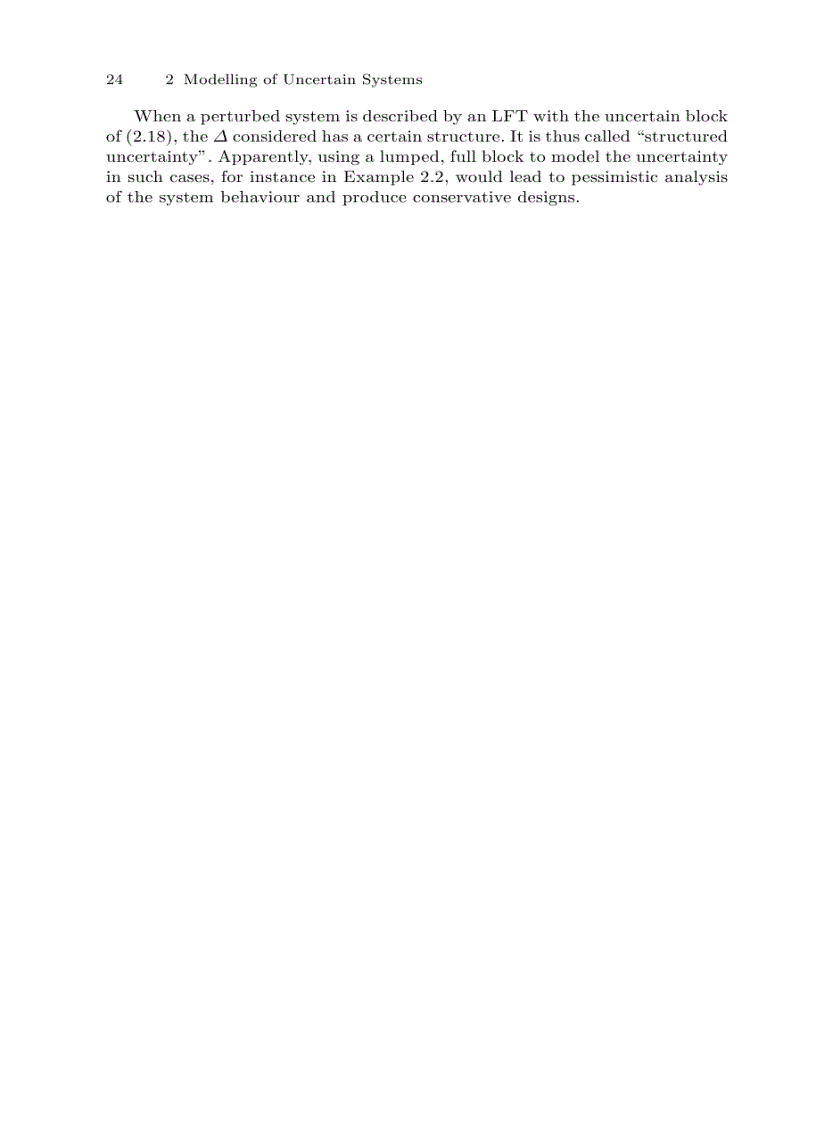 24 2 Modelling of Uncertain Systems

When a perturbed system is described by an LFT with the uncertain block of (2.18), the $\Delta$ considered has a certain structure. It is thus called “structured uncertainty”. Apparently, using a lumped, full block to model the uncertainty in such cases, for instance in Example 2.2, would lead to pessimistic analysis of the system behaviour and produce conservative designs.